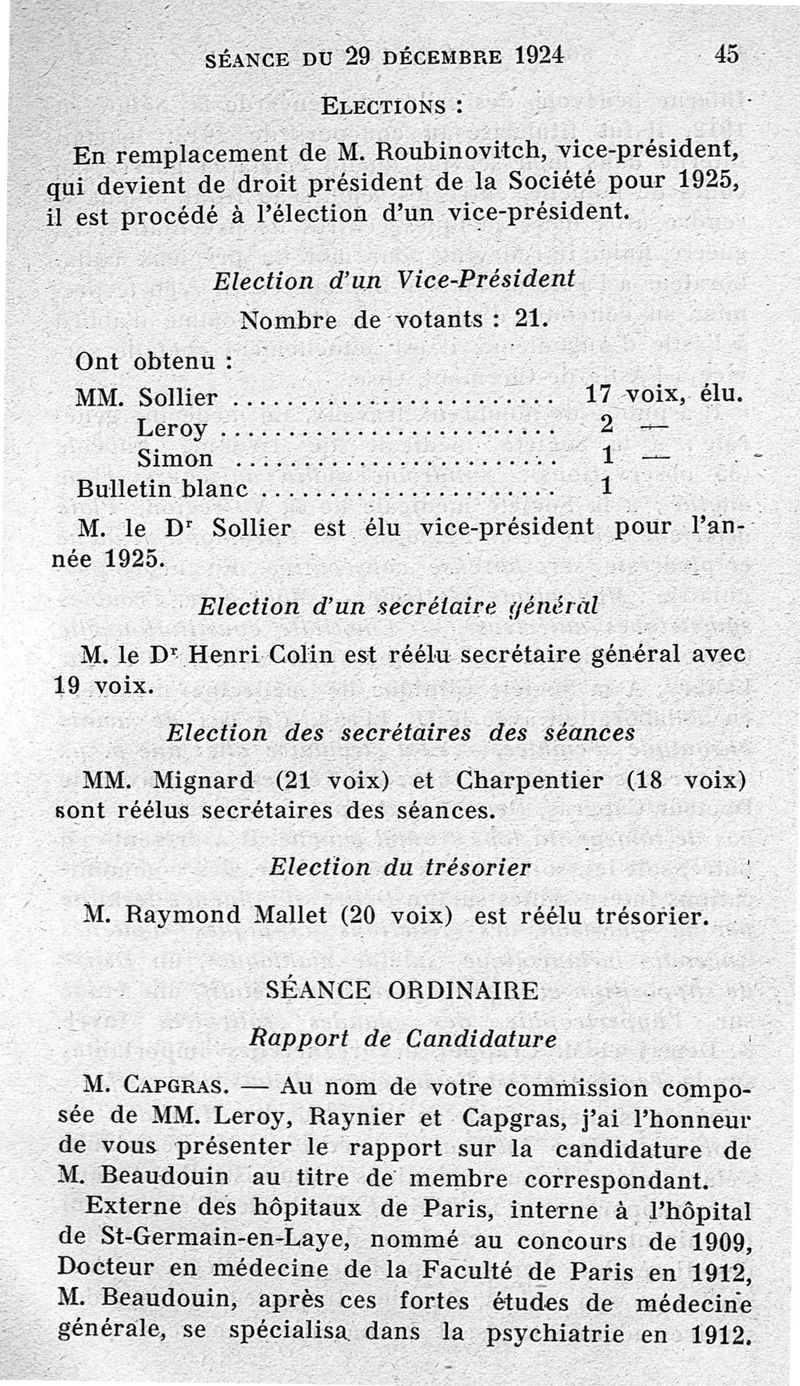 SÉANCE DU 29 DÉCEMBRE 1924 45

ELECTIONS :

En remplacement de M. Roubinovitch, vice-président, qui devient de droit président de la Société pour 1925, il est procédé à l'élection d'un vice-président.

Election d'un Vice-Président

Nombre de votants : 21.

Ont obtenu :

MM. Sollier ........................ 17 voix, élu.
Leroy ........................ 2 —
Simon ........................ 1 —
Bulletin blanc ........................ 1

M. le Dr Sollier est élu vice-président pour l'année 1925.

Election d'un secrétaire général

M. le Dr Henri Colin est réélu secrétaire général avec 19 voix.

Election des secrétaires des séances

MM. Mignard (21 voix) et Charpentier (18 voix) sont réélus secrétaires des séances.

Election du trésorier

M. Raymond Mallet (20 voix) est réélu trésorier.

SÉANCE ORDINAIRE

Rapport de Candidature

M. CAPGRAS. — Au nom de votre commission composée de MM. Leroy, Raynier et Capgras, j'ai l'honneur de vous présenter le rapport sur la candidature de M. Beaudouin au titre de membre correspondant.

Externe des hôpitaux de Paris, interne à l'hôpital de St-Germain-en-Laye, nommé au concours de 1909, Docteur en médecine de la Faculté de Paris en 1912, M. Beaudouin, après ces fortes études de médecine générale, se spécialisa dans la psychiatrie en 1912.